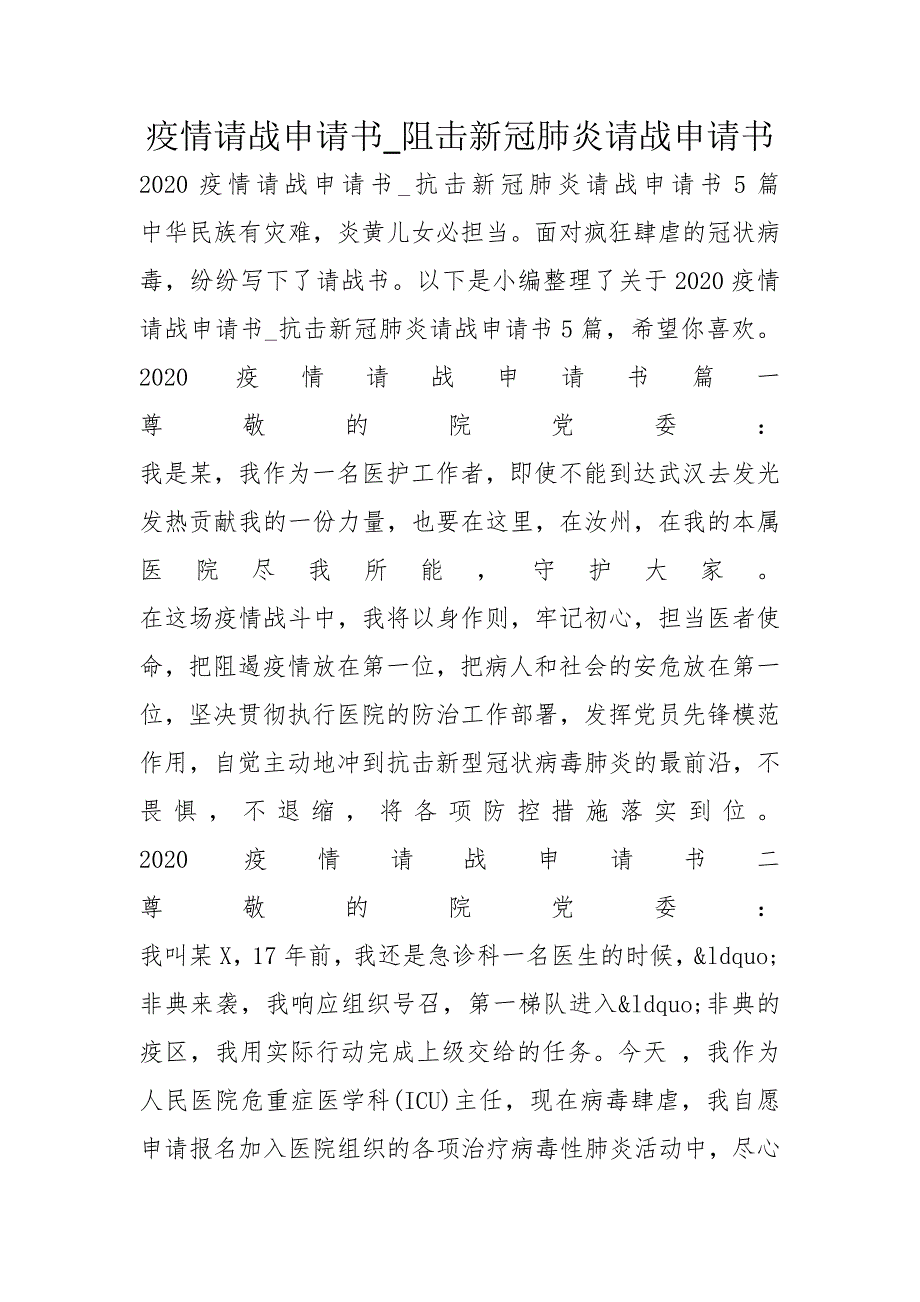 疫情请战申请书_阻击新冠肺炎请战申请书

2020 疫情请战申请书_抗击新冠肺炎请战申请书 5 篇

中华民族有灾难，炎黄儿女必担当。面对疯狂肆虐的冠状病毒，纷纷写下了请战书。以下是小编整理了关于 2020 疫情请战申请书_抗击新冠肺炎请战申请书 5 篇，希望你喜欢。

2020 疫情请战申请书篇一

尊敬的院党委：

我是某，我作为一名医护工作者，即使不能到达武汉去发光发热贡献我的一份力量，也要在这里，在汝州，在我的本属医院尽我所能，守护大家。

在这场疫情战斗中，我将以身作则，牢记初心，担当医者使命，把阻遏疫情放在第一位，把病人和社会的安危放在第一位，坚决贯彻执行医院的防治工作部署，发挥党员先锋模范作用，自觉主动地冲到抗击新型冠状病毒肺炎的最前沿，不畏惧，不退缩，将各项防控措施落实到位。

2020 疫情请战申请书二

尊敬的院党委：

我叫某 X，17 年前，我还是急诊科一名医生的时候，&ldquo;非典来袭，我响应组织号召，第一梯队进入&ldquo;非典的疫区，我用实际行动完成上级交给的任务。今天 ，我作为人民医院危重症医学科(ICU)主任，现在病毒肆虐，我自愿申请报名加入医院组织的各项治疗病毒性肺炎活动中，尽心